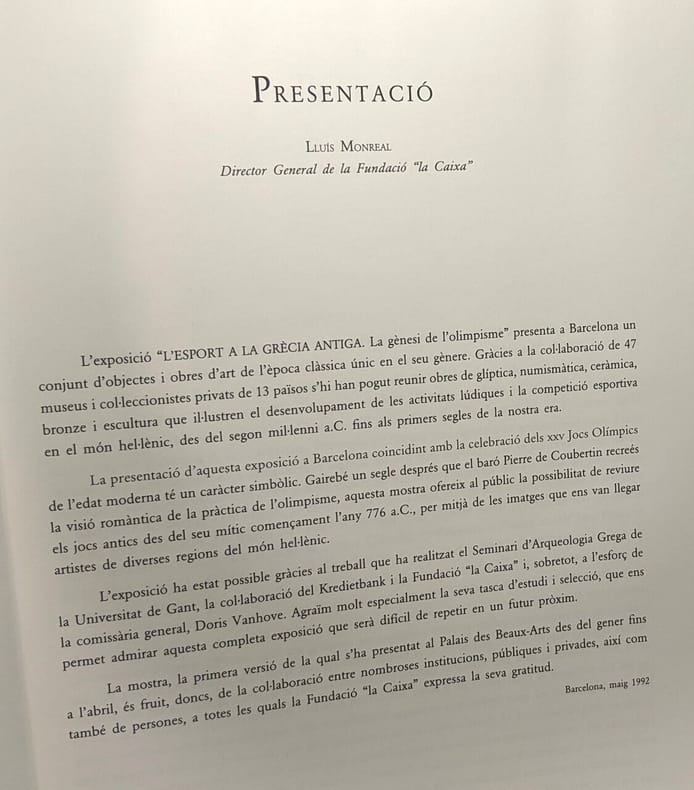 PRESENTACIÓ

LLUÍS MONREAL
Director General de la Fundació "la Caixa"

L'exposició "L'ESPORT A LA GRÈCIA ANTIGA. La gènesi de l'olimpisme" presenta a Barcelona un conjunt d'objectes i obres d'art de l'època clàssica únic en el seu gènere. Gràcies a la col·laboració de 47 museus i col·leccionistes privats de 13 països s'hi han pogut reunir obres de glíptica, numismàtica, ceràmica, bronze i escultura que il·lustren el desenvolupament de les activitats lúdiques i la competició esportiva en el món hel·lènic, des del segon mil·lenni a.C. fins als primers segles de la nostra era.

La presentació d'aquesta exposició a Barcelona coincidint amb la celebració dels XXV Jocs Olímpics de l'edat moderna té un caràcter simbòlic. Gairebé un segle després que el baró Pierre de Coubertin recreés la visió romàntica de la pràctica de l'olimpisme, aquesta mostra ofereix al públic la possibilitat de reviure els jocs antics des del seu mític començament l'any 776 a.C., per mitjà de les imatges que ens van llegar artistes de diverses regions del món hel·lènic.

L'exposició ha estat possible gràcies al treball que ha realitzat el Seminari d'Arqueologia Grega de la Universitat de Gant, la col·laboració del Kredietbank i la Fundació "la Caixa" i, sobretot, a l'esforç de la comissària general, Doris Vanhove. Agraïm molt especialment la seva tasca d'estudi i selecció, que ens permet admirar aquesta completa exposició que serà difícil de repetir en un futur pròxim.

La mostra, la primera versió de la qual s'ha presentat al Palais des Beaux-Arts des del gener fins a l'abril, és fruit, doncs, de la col·laboració entre nombroses institucions, públiques i privades, així com també de persones, a totes les quals la Fundació "la Caixa" expressa la seva gratitud.

Barcelona, maig 1992